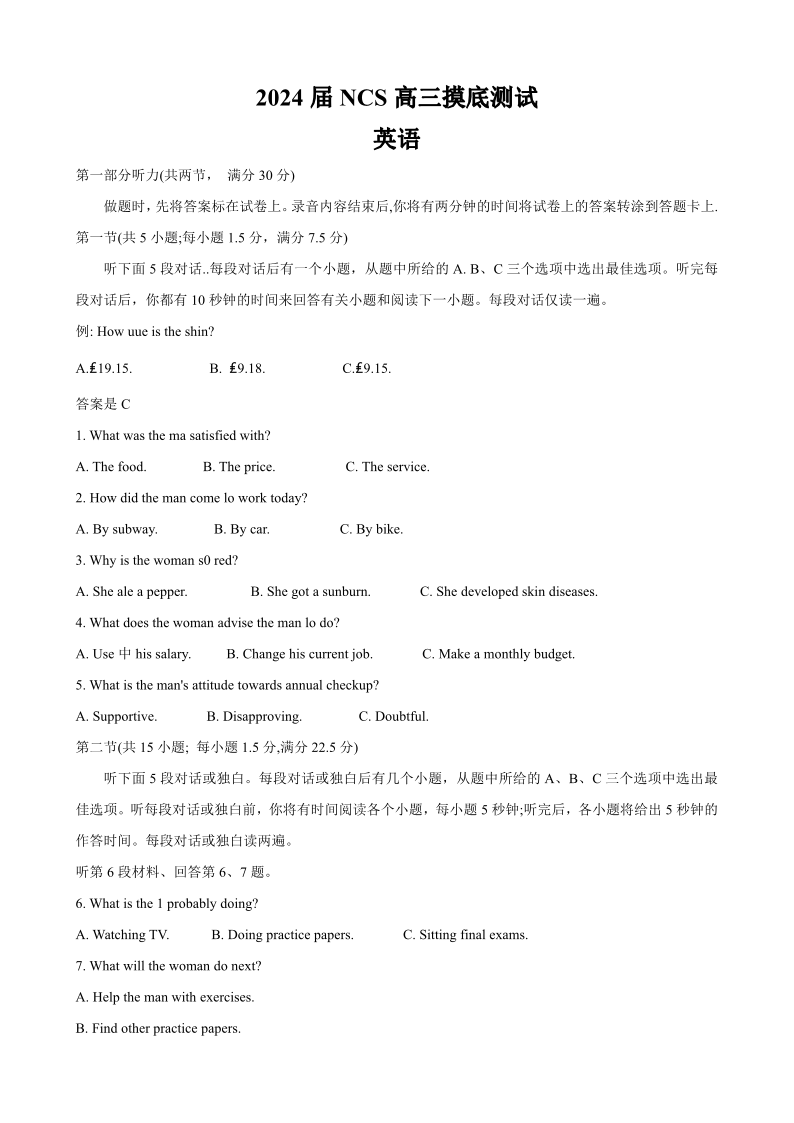 2024 届 NCS 高三摸底测试
英语

第一部分听力(共两节，  满分 30 分)

做题时，先将答案标在试卷上。录音内容结束后,你将有两分钟的时间将试卷上的答案转涂到答题卡上.

第一节(共 5 小题;每小题 1.5 分，满分 7.5 分)

听下面 5 段对话..每段对话后有一个小题，从题中所给的 A. B、C 三个选项中选出最佳选项。听完每段对话后，你都有 10 秒钟的时间来回答有关小题和阅读下一小题。每段对话仅读一遍。

例: How uue is the shin?

A.₤19.15.  B. ₤9.18.  C.₤9.15.

答案是 C

1. What was the ma satisfied with?

A. The food.  B. The price.  C. The service.

2. How did the man come lo work today?

A. By subway.  B. By car.  C. By bike.

3. Why is the woman s0 red?

A. She ale a pepper.  B. She got a sunburn.  C. She developed skin diseases.

4. What does the woman advise the man lo do?

A. Use 中 his salary.  B. Change his current job.  C. Make a monthly budget.

5. What is the man's attitude towards annual checkup?

A. Supportive.  B. Disapproving.  C. Doubtful.

第二节(共 15 小题; 每小题 1.5 分,满分 22.5 分)

听下面 5 段对话或独白。每段对话或独白后有几个小题，从题中所给的 A、B、C 三个选项中选出最佳选项。听每段对话或独白前，你将有时间阅读各个小题，每小题 5 秒钟;听完后，各小题将给出 5 秒钟的作答时间。每段对话或独白读两遍。

听第 6 段材料、回答第 6、7 题。

6. What is the 1 probably doing?

A. Watching TV.  B. Doing practice papers.  C. Sitting final exams.

7. What will the woman do next?

A. Help the man with exercises.

B. Find other practice papers.